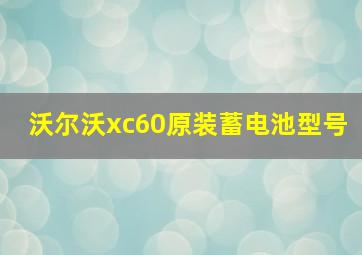 沃尔沃xc60原装蓄电池型号